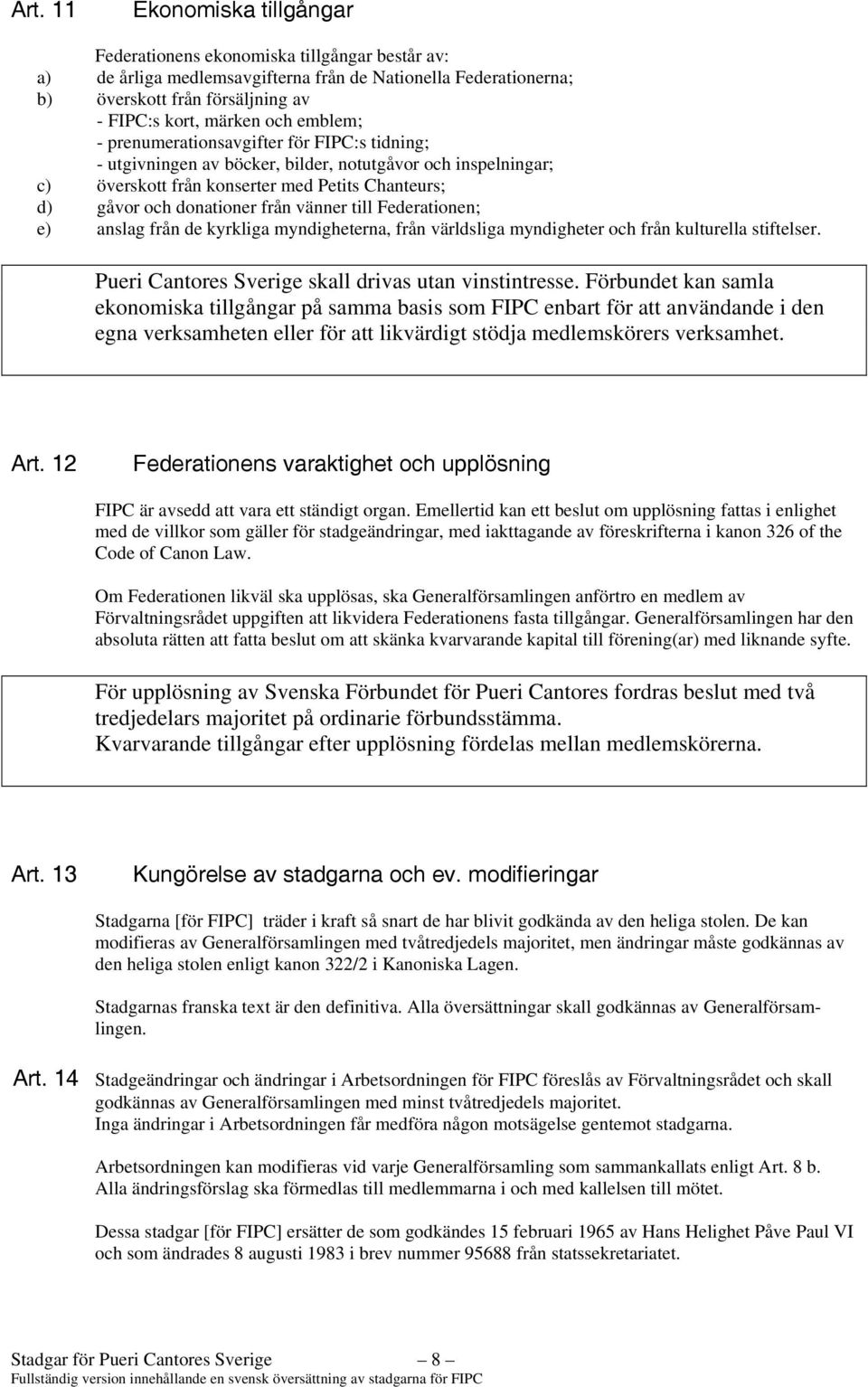 Art. 11 Ekonomiska tillgångar

Federationens ekonomiska tillgångar består av:
a) de årliga medlemsavgifterna från de Nationella Federationerna;
b) överskott från försäljning av
- FIPC:s kort, märken och emblem;
- prenumerationsavgifter för FIPC:s tidning;
- utgivningen av böcker, bilder, notutgåvor och inspelningar;
c) överskott från konserter med Petits Chanteurs;
d) gåvor och donationer från vänner till Federationen;
e) anslag från de kyrkliga myndigheterna, från världsliga myndigheter och från kulturella stiftelser.

Pueri Cantores Sverige skall drivas utan vinstintresse. Förbundet kan samla ekonomiska tillgångar på samma basis som FIPC enbart för att användande i den egna verksamheten eller för att likvärdigt stödja medlemskörers verksamhet.

Art. 12 Federationens varaktighet och upplösning

FIPC är avsedd att vara ett ständigt organ. Emellertid kan ett beslut om upplösning fattas i enlighet med de villkor som gäller för stadgeändringar, med iakttagande av föreskrifterna i kanon 326 of the Code of Canon Law.

Om Federationen likväl ska upplösas, ska Generalförsamlingen anförtro en medlem av Förvaltningsrådet uppgiften att likvidera Federationens fasta tillgångar. Generalförsamlingen har den absoluta rätten att fatta beslut om att skänka kvarvarande kapital till förening(ar) med liknande syfte.

För upplösning av Svenska Förbundet för Pueri Cantores fordras beslut med två tredjedelars majoritet på ordinarie förbundsstämma.
Kvarvarande tillgångar efter upplösning fördelas mellan medlemskörerna.

Art. 13 Kungörelse av stadgarna och ev. modifieringar

Stadgarna [för FIPC] träder i kraft så snart de har blivit godkända av den heliga stolen. De kan modifieras av Generalförsamlingen med tvåtredjedels majoritet, men ändringar måste godkännas av den heliga stolen enligt kanon 322/2 i Kanoniska Lagen.

Stadgarnas franska text är den definitiva. Alla översättningar skall godkännas av Generalförsamlingen.

Art. 14 Stadgeändringar och ändringar i Arbetsordningen för FIPC föreslås av Förvaltningsrådet och skall godkännas av Generalförsamlingen med minst tvåtredjedels majoritet.
Inga ändringar i Arbetsordningen får medföra någon motsägelse gentemot stadgarna.

Arbetsordningen kan modifieras vid varje Generalförsamling som sammankallats enligt Art. 8 b.
Alla ändringsförslag ska förmedlas till medlemmarna i och med kallelsen till mötet.

Dessa stadgar [för FIPC] ersätter de som godkändes 15 februari 1965 av Hans Helighet Påve Paul VI och som ändrades 8 augusti 1983 i brev nummer 95688 från statssekretariatet.

Stadgar för Pueri Cantores Sverige — 8 —
Fullständig version innehållande en svensk översättning av stadgarna för FIPC